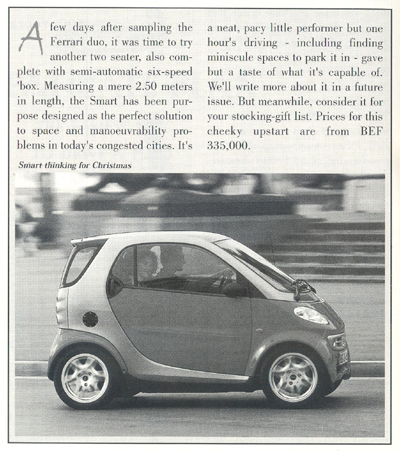 A few days after sampling the Ferrari duo, it was time to try another two seater, also complete with semi-automatic six-speed 'box. Measuring a mere 2.50 meters in length, the Smart has been purpose designed as the perfect solution to space and manoeuvrability problems in today's congested cities. It's a neat, pacy little performer but one hour's driving - including finding miniscule spaces to park it in - gave but a taste of what it's capable of. We'll write more about it in a future issue. But meanwhile, consider it for your stocking-gift list. Prices for this cheeky upstart are from BEF 335,000.

Smart thinking for Christmas